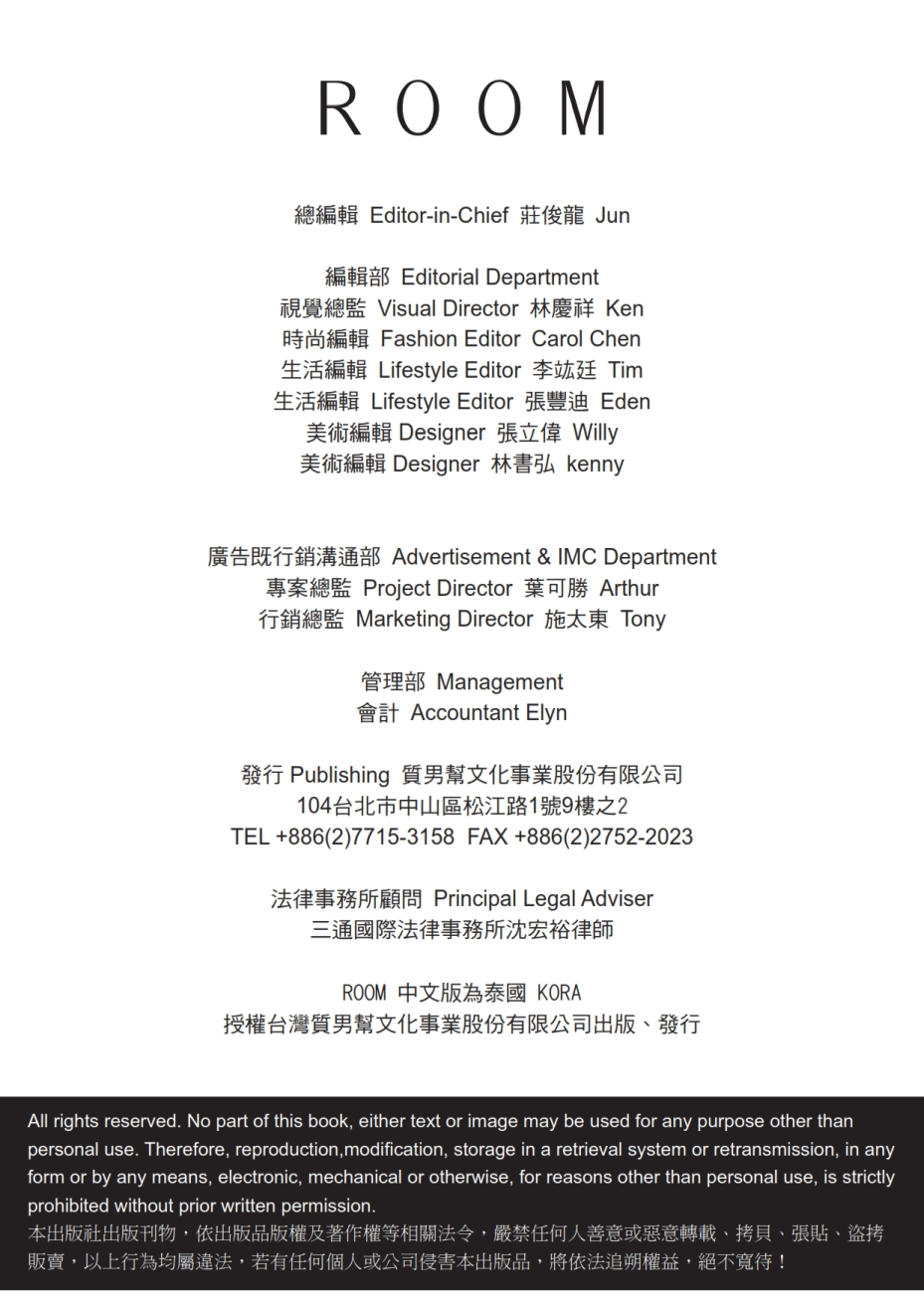 ROOM

總編輯 Editor-in-Chief 莊俊龍 Jun

編輯部 Editorial Department
視覺總監 Visual Director 林慶祥 Ken
時尚編輯 Fashion Editor Carol Chen
生活編輯 Lifestyle Editor 李竑廷 Tim
生活編輯 Lifestyle Editor 張豐迪 Eden
美術編輯 Designer 張立偉 Willy
美術編輯 Designer 林書弘 kenny

廣告既行銷溝通部 Advertisement & IMC Department
專案總監 Project Director 葉可勝 Arthur
行銷總監 Marketing Director 施太東 Tony

管理部 Management
會計 Accountant Elyn

發行 Publishing 質男幫文化事業股份有限公司
104台北市中山區松江路1號9樓之2
TEL +886(2)7715-3158 FAX +886(2)2752-2023

法律事務所顧問 Principal Legal Adviser
三通國際法律事務所沈宏裕律師

ROOM 中文版為泰國 KORA
授權台灣質男幫文化事業股份有限公司出版、發行

All rights reserved. No part of this book, either text or image may be used for any purpose other than personal use. Therefore, reproduction,modification, storage in a retrieval system or retransmission, in any form or by any means, electronic, mechanical or otherwise, for reasons other than personal use, is strictly prohibited without prior written permission.
本出版社出版刊物，依出版品版權及著作權等相關法令，嚴禁任何人善意或惡意轉載、拷貝、張貼、盜拷販賣，以上行為均屬違法，若有任何個人或公司侵害本出版品，將依法追朔權益，絕不寬待！